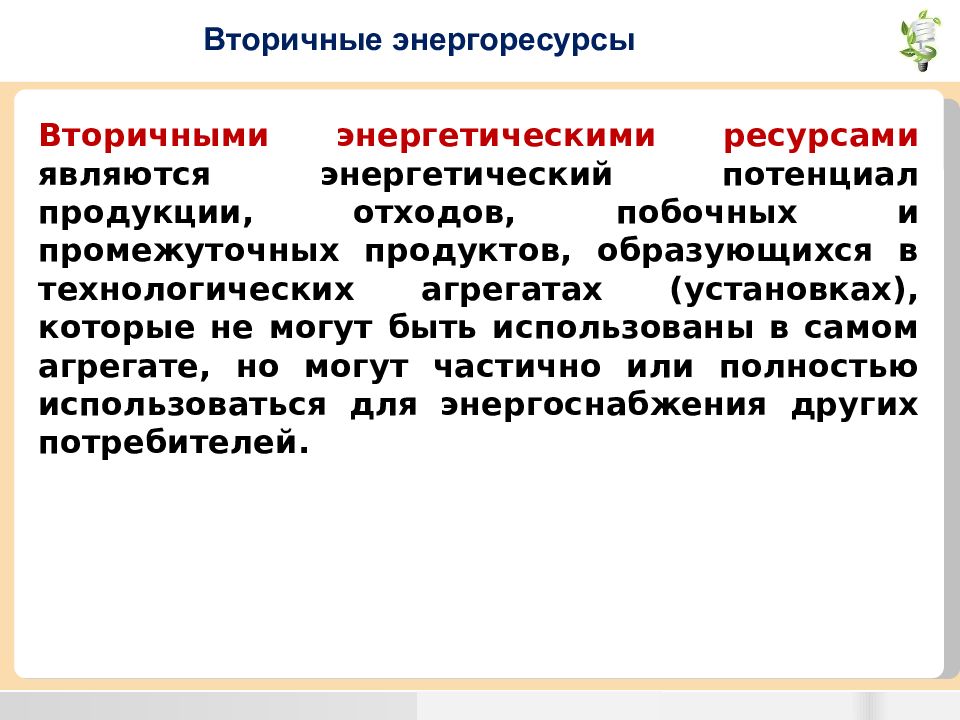 Вторичные энергоресурсы

Вторичными энергетическими ресурсами являются энергетический потенциал продукции, отходов, побочных и промежуточных продуктов, образующихся в технологических агрегатах (установках), которые не могут быть использованы в самом агрегате, но могут частично или полностью использоваться для энергоснабжения других потребителей.